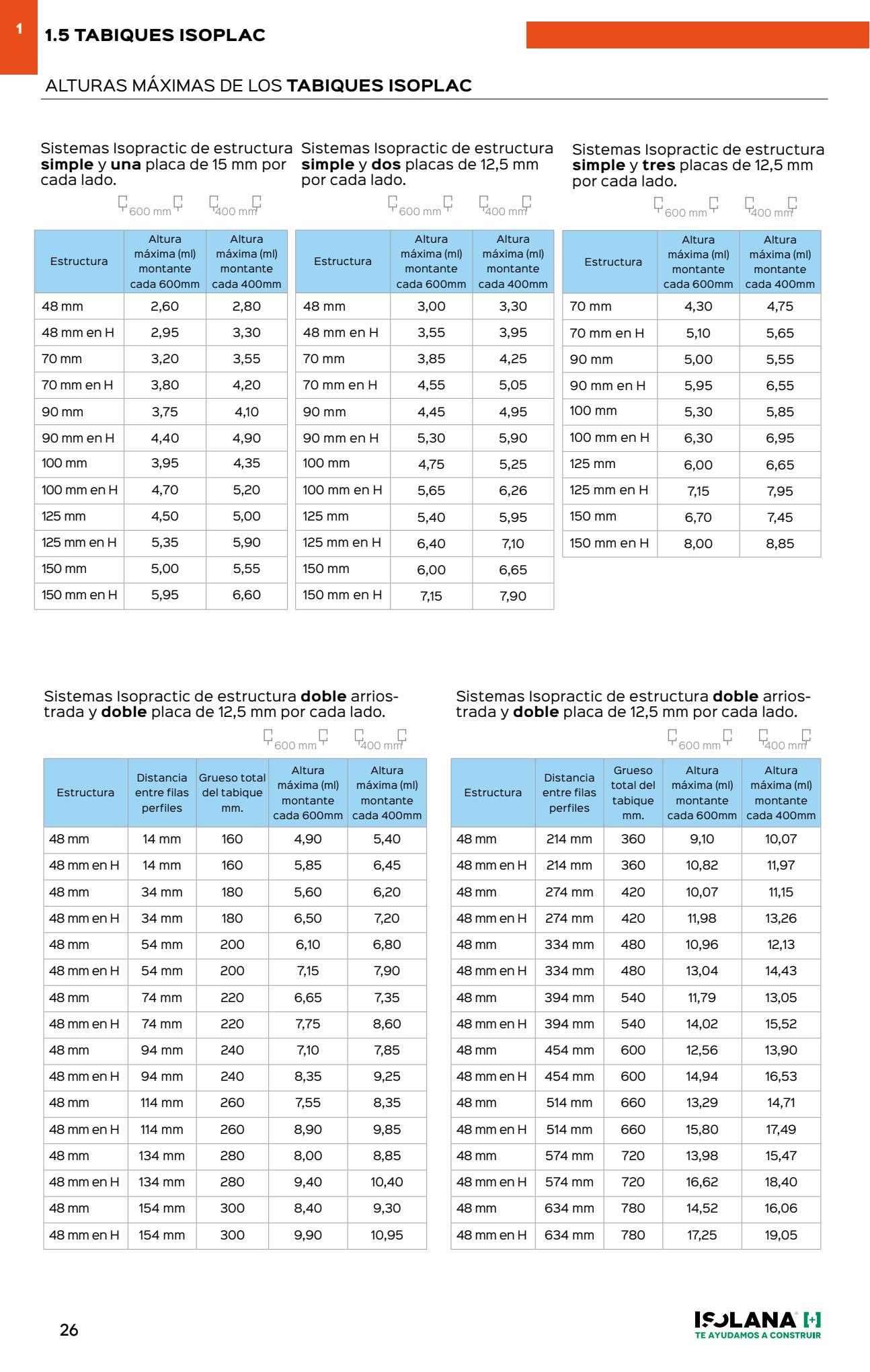 1

1.5 TABIQUES ISOPLAC

ALTURAS MÁXIMAS DE LOS TABIQUES ISOPLAC

Sistemas Isopractic de estructura simple y una placa de 15 mm por cada lado.

600 mm 400 mm

| Estructura | Altura máxima (ml) montante cada 600mm | Altura máxima (ml) montante cada 400mm |
|---|---|---|
| 48 mm | 2,60 | 2,80 |
| 48 mm en H | 2,95 | 3,30 |
| 70 mm | 3,20 | 3,55 |
| 70 mm en H | 3,80 | 4,20 |
| 90 mm | 3,75 | 4,10 |
| 90 mm en H | 4,40 | 4,90 |
| 100 mm | 3,95 | 4,35 |
| 100 mm en H | 4,70 | 5,20 |
| 125 mm | 4,50 | 5,00 |
| 125 mm en H | 5,35 | 5,90 |
| 150 mm | 5,00 | 5,55 |
| 150 mm en H | 5,95 | 6,60 |

Sistemas Isopractic de estructura simple y dos placas de 12,5 mm por cada lado.

600 mm 400 mm

| Estructura | Altura máxima (ml) montante cada 600mm | Altura máxima (ml) montante cada 400mm |
|---|---|---|
| 48 mm | 3,00 | 3,30 |
| 48 mm en H | 3,55 | 3,95 |
| 70 mm | 3,85 | 4,25 |
| 70 mm en H | 4,55 | 5,05 |
| 90 mm | 4,45 | 4,95 |
| 90 mm en H | 5,30 | 5,90 |
| 100 mm | 4,75 | 5,25 |
| 100 mm en H | 5,65 | 6,26 |
| 125 mm | 5,40 | 5,95 |
| 125 mm en H | 6,40 | 7,10 |
| 150 mm | 6,00 | 6,65 |
| 150 mm en H | 7,15 | 7,90 |

Sistemas Isopractic de estructura simple y tres placas de 12,5 mm por cada lado.

600 mm 400 mm

| Estructura | Altura máxima (ml) montante cada 600mm | Altura máxima (ml) montante cada 400mm |
|---|---|---|
| 70 mm | 4,30 | 4,75 |
| 70 mm en H | 5,10 | 5,65 |
| 90 mm | 5,00 | 5,55 |
| 90 mm en H | 5,95 | 6,55 |
| 100 mm | 5,30 | 5,85 |
| 100 mm en H | 6,30 | 6,95 |
| 125 mm | 6,00 | 6,65 |
| 125 mm en H | 7,15 | 7,95 |
| 150 mm | 6,70 | 7,45 |
| 150 mm en H | 8,00 | 8,85 |

Sistemas Isopractic de estructura doble arriostrada y doble placa de 12,5 mm por cada lado.

600 mm 400 mm

| Estructura | Distancia entre filas perfiles | Grueso total del tabique mm. | Altura máxima (ml) montante cada 600mm | Altura máxima (ml) montante cada 400mm |
|---|---|---|---|---|
| 48 mm | 14 mm | 160 | 4,90 | 5,40 |
| 48 mm en H | 14 mm | 160 | 5,85 | 6,45 |
| 48 mm | 34 mm | 180 | 5,60 | 6,20 |
| 48 mm en H | 34 mm | 180 | 6,50 | 7,20 |
| 48 mm | 54 mm | 200 | 6,10 | 6,80 |
| 48 mm en H | 54 mm | 200 | 7,15 | 7,90 |
| 48 mm | 74 mm | 220 | 6,65 | 7,35 |
| 48 mm en H | 74 mm | 220 | 7,75 | 8,60 |
| 48 mm | 94 mm | 240 | 7,10 | 7,85 |
| 48 mm en H | 94 mm | 240 | 8,35 | 9,25 |
| 48 mm | 114 mm | 260 | 7,55 | 8,35 |
| 48 mm en H | 114 mm | 260 | 8,90 | 9,85 |
| 48 mm | 134 mm | 280 | 8,00 | 8,85 |
| 48 mm en H | 134 mm | 280 | 9,40 | 10,40 |
| 48 mm | 154 mm | 300 | 8,40 | 9,30 |
| 48 mm en H | 154 mm | 300 | 9,90 | 10,95 |

Sistemas Isopractic de estructura doble arriostrada y doble placa de 12,5 mm por cada lado.

600 mm 400 mm

| Estructura | Distancia entre filas perfiles | Grueso total del tabique mm. | Altura máxima (ml) montante cada 600mm | Altura máxima (ml) montante cada 400mm |
|---|---|---|---|---|
| 48 mm | 214 mm | 360 | 9,10 | 10,07 |
| 48 mm en H | 214 mm | 360 | 10,82 | 11,97 |
| 48 mm | 274 mm | 420 | 10,07 | 11,15 |
| 48 mm en H | 274 mm | 420 | 11,98 | 13,26 |
| 48 mm | 334 mm | 480 | 10,96 | 12,13 |
| 48 mm en H | 334 mm | 480 | 13,04 | 14,43 |
| 48 mm | 394 mm | 540 | 11,79 | 13,05 |
| 48 mm en H | 394 mm | 540 | 14,02 | 15,52 |
| 48 mm | 454 mm | 600 | 12,56 | 13,90 |
| 48 mm en H | 454 mm | 600 | 14,94 | 16,53 |
| 48 mm | 514 mm | 660 | 13,29 | 14,71 |
| 48 mm en H | 514 mm | 660 | 15,80 | 17,49 |
| 48 mm | 574 mm | 720 | 13,98 | 15,47 |
| 48 mm en H | 574 mm | 720 | 16,62 | 18,40 |
| 48 mm | 634 mm | 780 | 14,52 | 16,06 |
| 48 mm en H | 634 mm | 780 | 17,25 | 19,05 |

26

ISOLANA
TE AYUDAMOS A CONSTRUIR